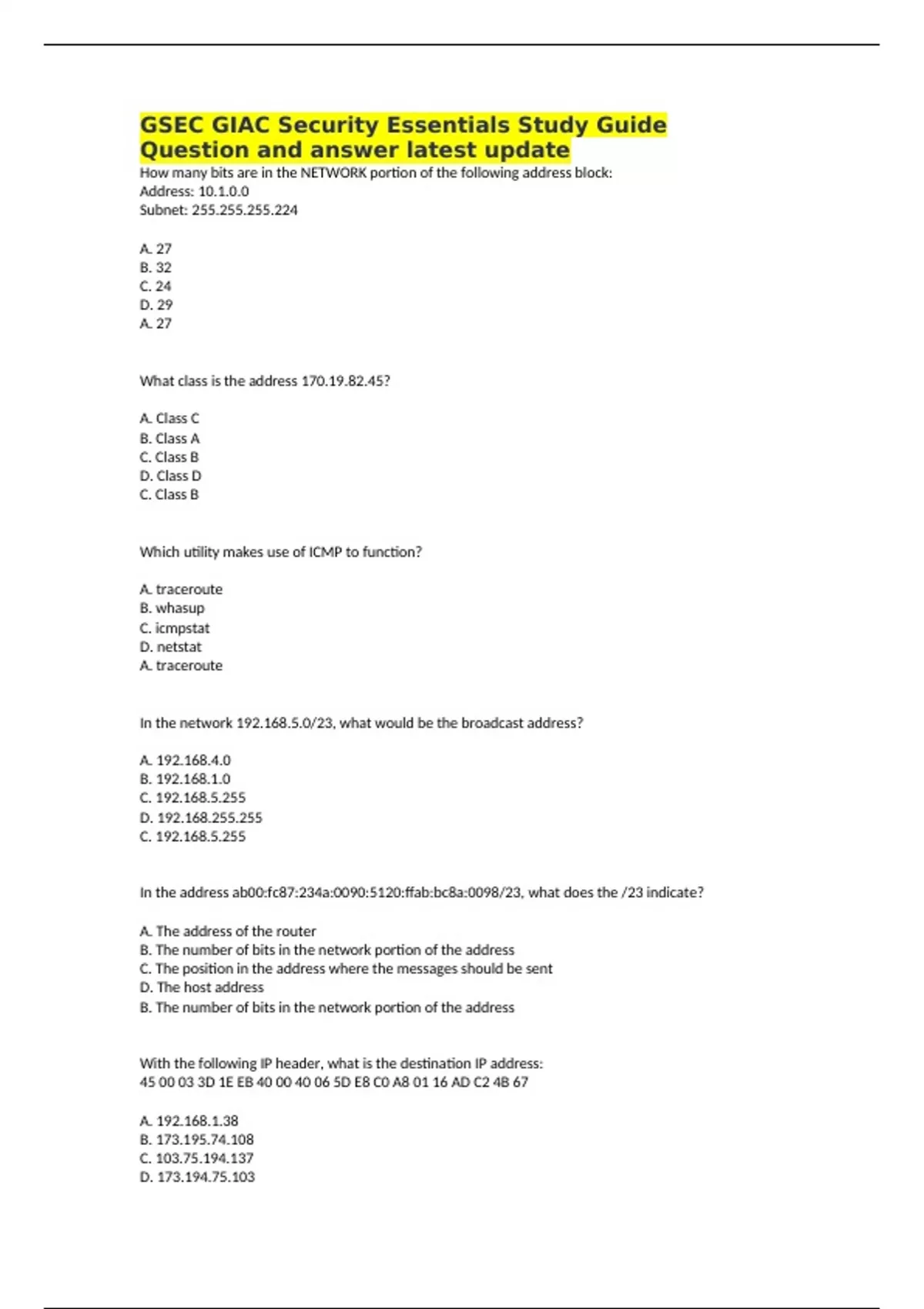 GSEC GIAC Security Essentials Study Guide Question and answer latest update

How many bits are in the NETWORK portion of the following address block:
Address: 10.1.0.0
Subnet: 255.255.255.224

A. 27
B. 32
C. 24
D. 29
A. 27

What class is the address 170.19.82.45?

A. Class C
B. Class A
C. Class B
D. Class D
C. Class B

Which utility makes use of ICMP to function?

A. traceroute
B. whasup
C. icmpstat
D. netstat
A. traceroute

In the network 192.168.5.0/23, what would be the broadcast address?

A. 192.168.4.0
B. 192.168.1.0
C. 192.168.5.255
D. 192.168.255.255
C. 192.168.5.255

In the address ab00:fc87:234a:0090:5120:ffab:bc8a:0098/23, what does the /23 indicate?

A. The address of the router
B. The number of bits in the network portion of the address
C. The position in the address where the messages should be sent
D. The host address
B. The number of bits in the network portion of the address

With the following IP header, what is the destination IP address:
45 00 03 3D 1E EB 40 00 40 06 5D E8 C0 A8 01 16 AD C2 4B 67

A. 192.168.1.38
B. 173.195.74.108
C. 103.75.194.137
D. 173.194.75.103